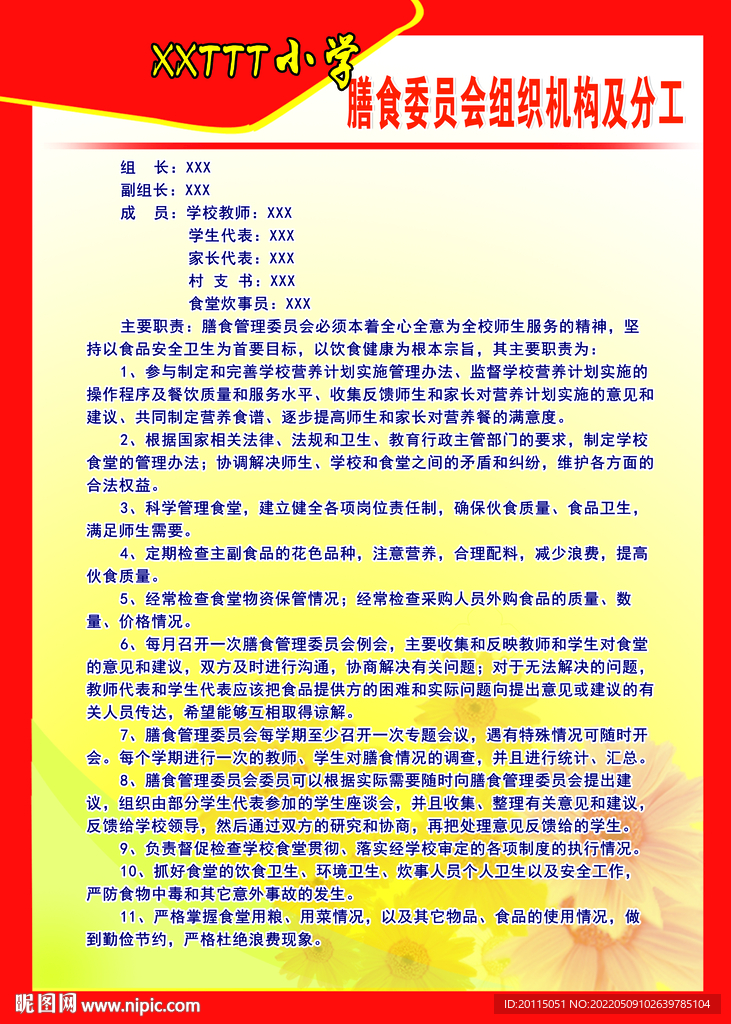 XXTTT小学

膳食委员会组织机构及分工

组　长：XXX
副组长：XXX
成　员：学校教师：XXX
学生代表：XXX
家长代表：XXX
村 支 书：XXX
食堂炊事员：XXX

主要职责：膳食管理委员会必须本着全心全意为全校师生服务的精神，坚持以食品安全卫生为首要目标，以饮食健康为根本宗旨，其主要职责为：

1、参与制定和完善学校营养计划实施管理办法、监督学校营养计划实施的操作程序及餐饮质量和服务水平、收集反馈师生和家长对营养计划实施的意见和建议、共同制定营养食谱、逐步提高师生和家长对营养餐的满意度。

2、根据国家相关法律、法规和卫生、教育行政主管部门的要求，制定学校食堂的管理办法；协调解决师生、学校和食堂之间的矛盾和纠纷，维护各方面的合法权益。

3、科学管理食堂，建立健全各项岗位责任制，确保伙食质量、食品卫生，满足师生需要。

4、定期检查主副食品的花色品种，注意营养，合理配料，减少浪费，提高伙食质量。

5、经常检查食堂物资保管情况；经常检查采购人员外购食品的质量、数量、价格情况。

6、每月召开一次膳食管理委员会例会，主要收集和反映教师和学生对食堂的意见和建议，双方及时进行沟通，协商解决有关问题；对于无法解决的问题，教师代表和学生代表应该把食品提供方的困难和实际问题向提出意见或建议的有关人员传达，希望能够互相取得谅解。

7、膳食管理委员会每学期至少召开一次专题会议，遇有特殊情况可随时开会。每个学期进行一次的教师、学生对膳食情况的调查，并且进行统计、汇总。

8、膳食管理委员会委员可以根据实际需要随时向膳食管理委员会提出建议，组织由部分学生代表参加的学生座谈会，并且收集、整理有关意见和建议，反馈给学校领导，然后通过双方的研究和协商，再把处理意见反馈给的学生。

9、负责督促检查学校食堂贯彻、落实经学校审定的各项制度的执行情况。

10、抓好食堂的饮食卫生、环境卫生、炊事人员个人卫生以及安全工作，严防食物中毒和其它意外事故的发生。

11、严格掌握食堂用粮、用菜情况，以及其它物品、食品的使用情况，做到勤俭节约，严格杜绝浪费现象。

昵图网 www.nipic.com
ID:20115051 NO:20220509102639785104